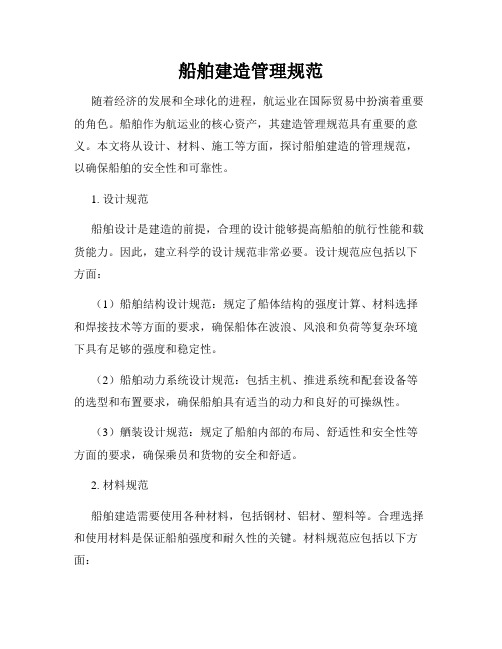 船舶建造管理规范

随着经济的发展和全球化的进程，航运业在国际贸易中扮演着重要的角色。船舶作为航运业的核心资产，其建造管理规范具有重要的意义。本文将从设计、材料、施工等方面，探讨船舶建造的管理规范，以确保船舶的安全性和可靠性。

1. 设计规范

船舶设计是建造的前提，合理的设计能够提高船舶的航行性能和载货能力。因此，建立科学的设计规范非常必要。设计规范应包括以下方面：

（1）船舶结构设计规范：规定了船体结构的强度计算、材料选择和焊接技术等方面的要求，确保船体在波浪、风浪和负荷等复杂环境下具有足够的强度和稳定性。

（2）船舶动力系统设计规范：包括主机、推进系统和配套设备等的选型和布置要求，确保船舶具有适当的动力和良好的可操纵性。

（3）舾装设计规范：规定了船舶内部的布局、舒适性和安全性等方面的要求，确保乘员和货物的安全和舒适。

2. 材料规范

船舶建造需要使用各种材料，包括钢材、铝材、塑料等。合理选择和使用材料是保证船舶强度和耐久性的关键。材料规范应包括以下方面：